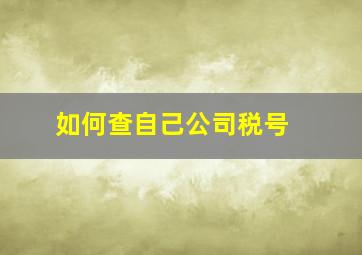 如何查自己公司税号